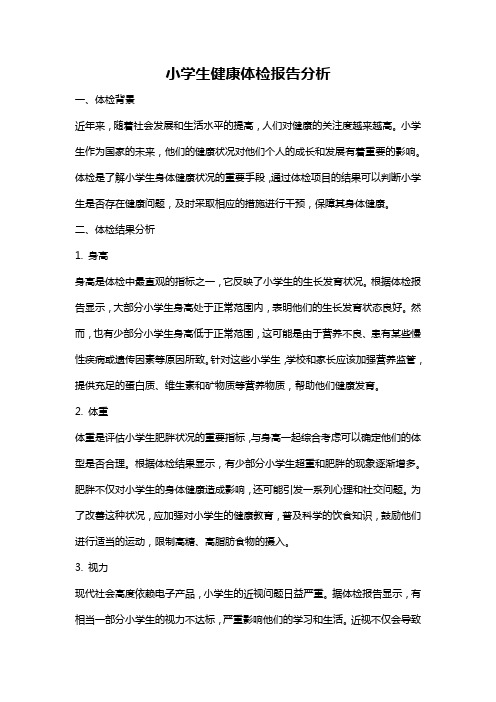 小学生健康体检报告分析

一、体检背景

近年来，随着社会发展和生活水平的提高，人们对健康的关注度越来越高。小学生作为国家的未来，他们的健康状况对他们个人的成长和发展有着重要的影响。体检是了解小学生身体健康状况的重要手段，通过体检项目的结果可以判断小学生是否存在健康问题，及时采取相应的措施进行干预，保障其身体健康。

二、体检结果分析

1. 身高

身高是体检中最直观的指标之一，它反映了小学生的生长发育状况。根据体检报告显示，大部分小学生身高处于正常范围内，表明他们的生长发育状态良好。然而，也有少部分小学生身高低于正常范围，这可能是由于营养不良、患有某些慢性疾病或遗传因素等原因所致。针对这些小学生，学校和家长应该加强营养监管，提供充足的蛋白质、维生素和矿物质等营养物质，帮助他们健康发育。

2. 体重

体重是评估小学生肥胖状况的重要指标，与身高一起综合考虑可以确定他们的体型是否合理。根据体检结果显示，有少部分小学生超重和肥胖的现象逐渐增多。肥胖不仅对小学生的身体健康造成影响，还可能引发一系列心理和社交问题。为了改善这种状况，应加强对小学生的健康教育，普及科学的饮食知识，鼓励他们进行适当的运动，限制高糖、高脂肪食物的摄入。

3. 视力

现代社会高度依赖电子产品，小学生的近视问题日益严重。据体检报告显示，有相当一部分小学生的视力不达标，严重影响他们的学习和生活。近视不仅会导致